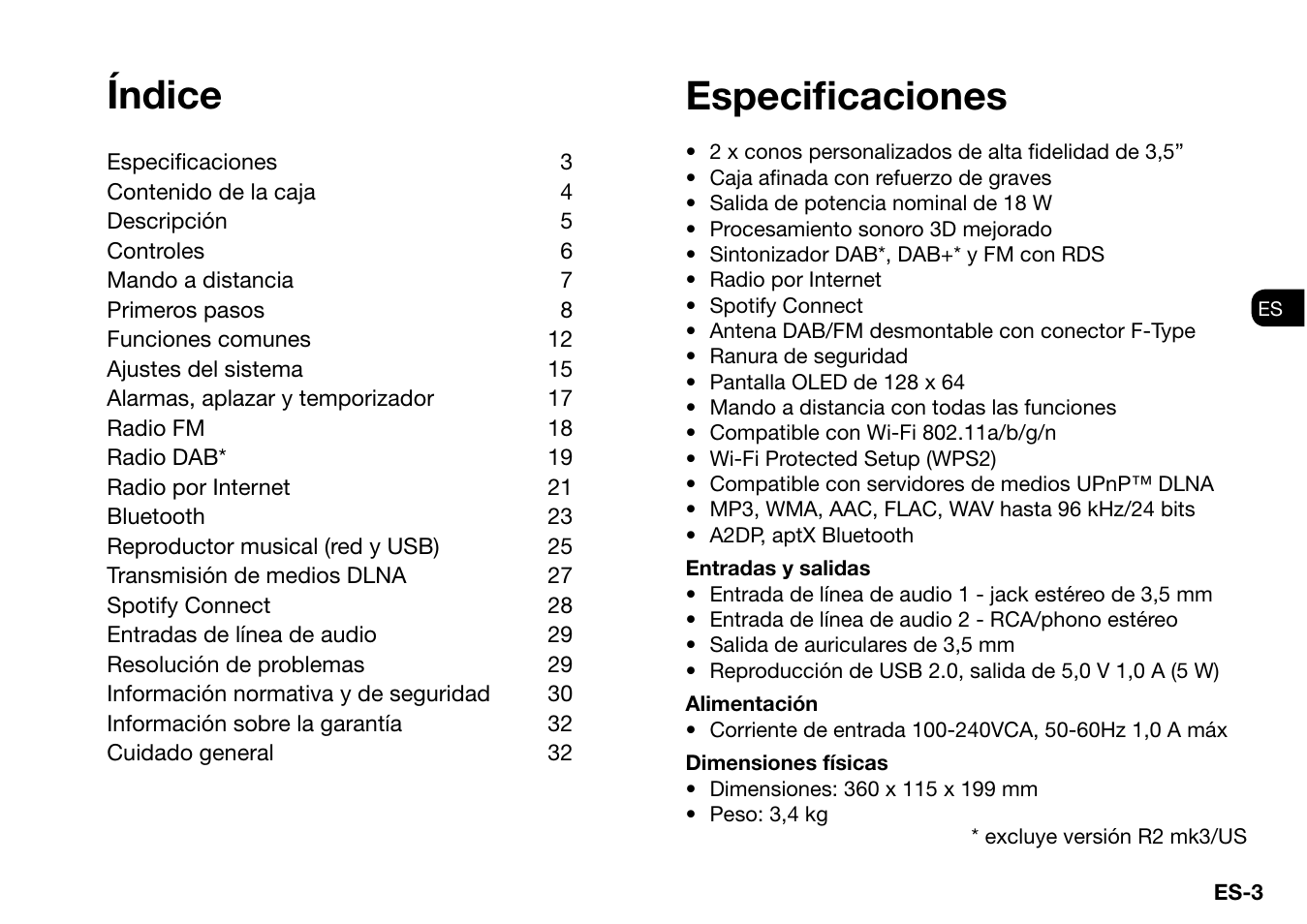 Índice

| | |
|---|---|
| Especificaciones | 3 |
| Contenido de la caja | 4 |
| Descripción | 5 |
| Controles | 6 |
| Mando a distancia | 7 |
| Primeros pasos | 8 |
| Funciones comunes | 12 |
| Ajustes del sistema | 15 |
| Alarmas, aplazar y temporizador | 17 |
| Radio FM | 18 |
| Radio DAB* | 19 |
| Radio por Internet | 21 |
| Bluetooth | 23 |
| Reproductor musical (red y USB) | 25 |
| Transmisión de medios DLNA | 27 |
| Spotify Connect | 28 |
| Entradas de línea de audio | 29 |
| Resolución de problemas | 29 |
| Información normativa y de seguridad | 30 |
| Información sobre la garantía | 32 |
| Cuidado general | 32 |

Especificaciones

• 2 x conos personalizados de alta fidelidad de 3,5”
• Caja afinada con refuerzo de graves
• Salida de potencia nominal de 18 W
• Procesamiento sonoro 3D mejorado
• Sintonizador DAB*, DAB+* y FM con RDS
• Radio por Internet
• Spotify Connect
• Antena DAB/FM desmontable con conector F-Type
• Ranura de seguridad
• Pantalla OLED de 128 x 64
• Mando a distancia con todas las funciones
• Compatible con Wi-Fi 802.11a/b/g/n
• Wi-Fi Protected Setup (WPS2)
• Compatible con servidores de medios UPnP™ DLNA
• MP3, WMA, AAC, FLAC, WAV hasta 96 kHz/24 bits
• A2DP, aptX Bluetooth

Entradas y salidas
• Entrada de línea de audio 1 - jack estéreo de 3,5 mm
• Entrada de línea de audio 2 - RCA/phono estéreo
• Salida de auriculares de 3,5 mm
• Reproducción de USB 2.0, salida de 5,0 V 1,0 A (5 W)

Alimentación
• Corriente de entrada 100-240VCA, 50-60Hz 1,0 A máx

Dimensiones físicas
• Dimensiones: 360 x 115 x 199 mm
• Peso: 3,4 kg

* excluye versión R2 mk3/US

ES

ES-3